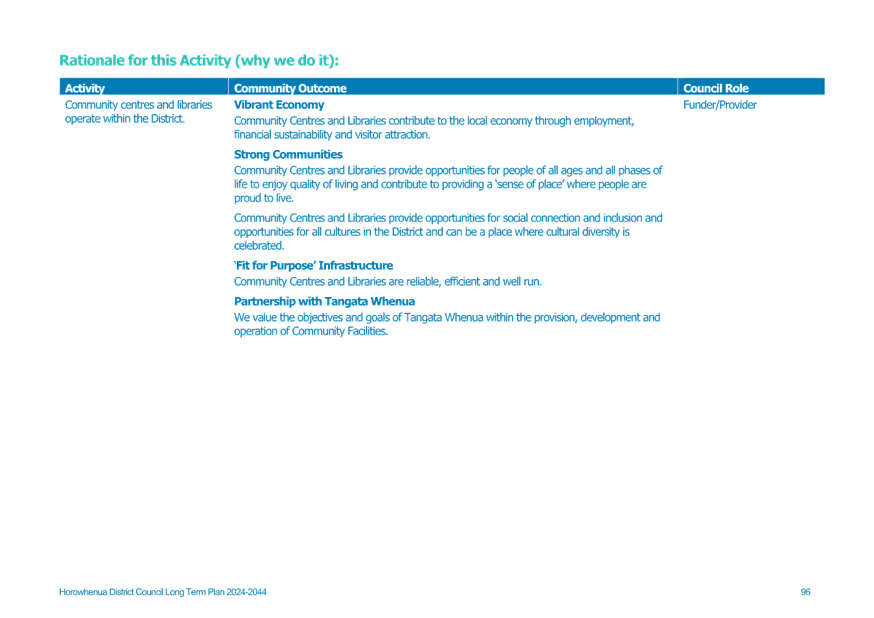 Rationale for this Activity (why we do it):

| Activity | Community Outcome | Council Role |
|---|---|---|
| Community centres and libraries operate within the District. | **Vibrant Economy** Community Centres and Libraries contribute to the local economy through employment, financial sustainability and visitor attraction. **Strong Communities** Community Centres and Libraries provide opportunities for people of all ages and all phases of life to enjoy quality of living and contribute to providing a 'sense of place' where people are proud to live. Community Centres and Libraries provide opportunities for social connection and inclusion and opportunities for all cultures in the District and can be a place where cultural diversity is celebrated. **'Fit for Purpose' Infrastructure** Community Centres and Libraries are reliable, efficient and well run. **Partnership with Tangata Whenua** We value the objectives and goals of Tangata Whenua within the provision, development and operation of Community Facilities. | Funder/Provider |

Horowhenua District Council Long Term Plan 2024-2044

96